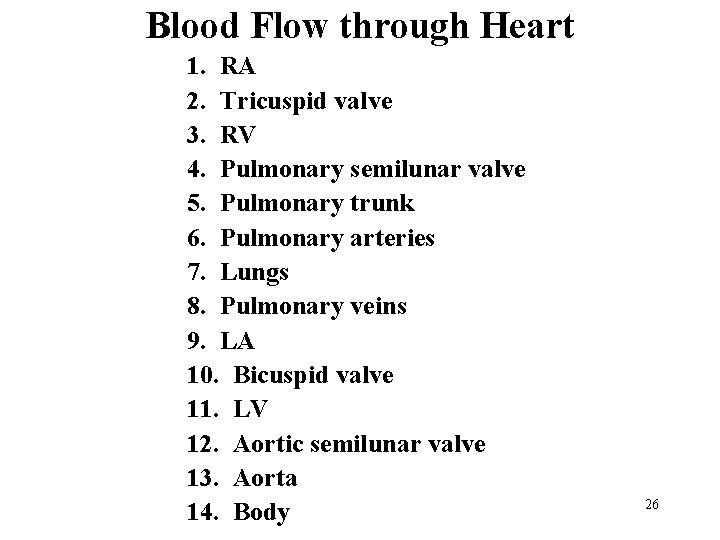 Blood Flow through Heart

1. RA
2. Tricuspid valve
3. RV
4. Pulmonary semilunar valve
5. Pulmonary trunk
6. Pulmonary arteries
7. Lungs
8. Pulmonary veins
9. LA
10. Bicuspid valve
11. LV
12. Aortic semilunar valve
13. Aorta
14. Body

26